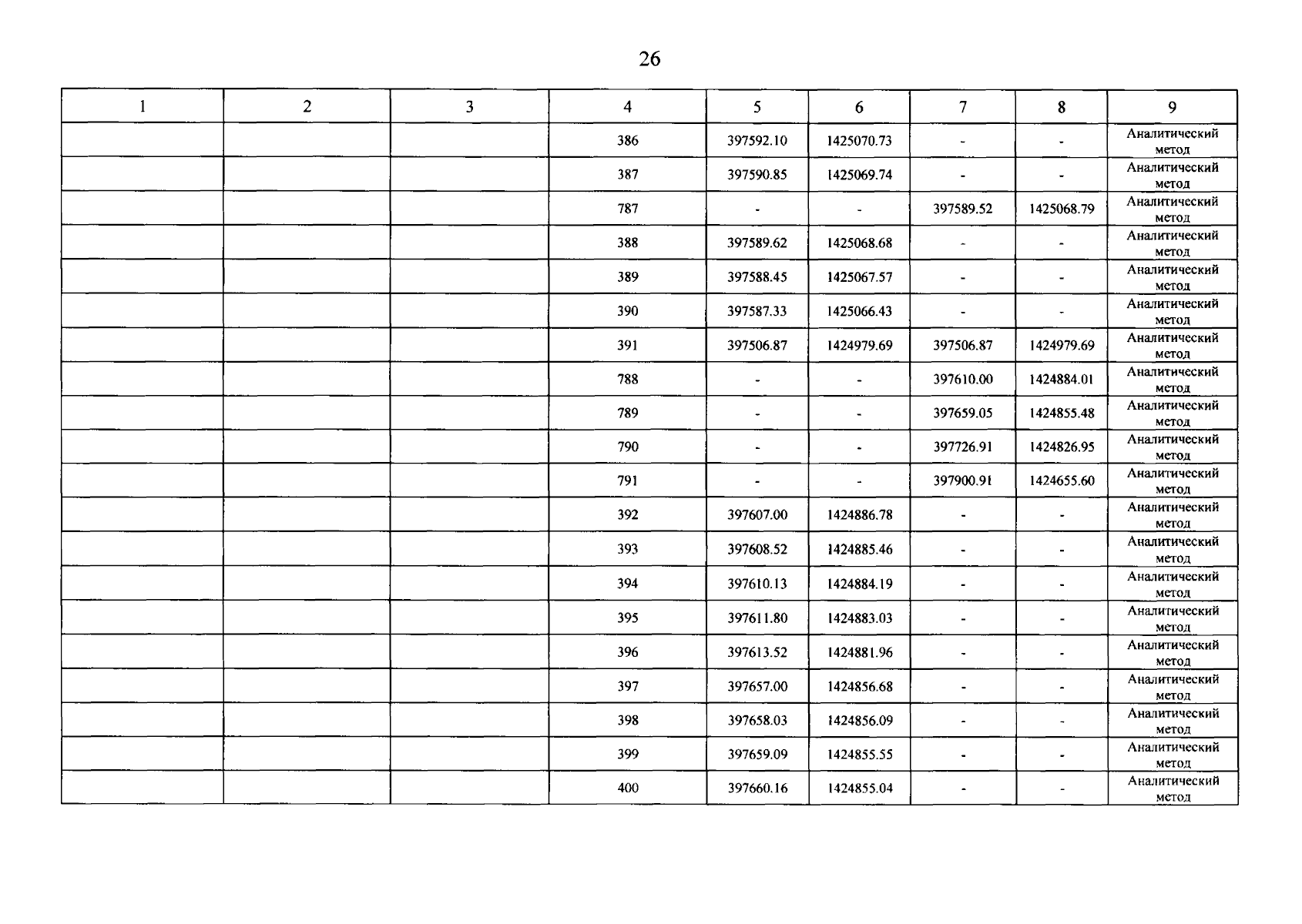 26

| 1 | 2 | 3 | 4 | 5 | 6 | 7 | 8 | 9 |
|---|---|---|---|---|---|---|---|---|
| | | | 386 | 397592.10 | 1425070.73 | - | - | Аналитический метод |
| | | | 387 | 397590.85 | 1425069.74 | - | - | Аналитический метод |
| | | | 787 | - | - | 397589.52 | 1425068.79 | Аналитический метод |
| | | | 388 | 397589.62 | 1425068.68 | - | - | Аналитический метод |
| | | | 389 | 397588.45 | 1425067.57 | - | - | Аналитический метод |
| | | | 390 | 397587.33 | 1425066.43 | - | - | Аналитический метод |
| | | | 391 | 397506.87 | 1424979.69 | 397506.87 | 1424979.69 | Аналитический метод |
| | | | 788 | - | - | 397610.00 | 1424884.01 | Аналитический метод |
| | | | 789 | - | - | 397659.05 | 1424855.48 | Аналитический метод |
| | | | 790 | - | - | 397726.91 | 1424826.95 | Аналитический метод |
| | | | 791 | - | - | 397900.91 | 1424655.60 | Аналитический метод |
| | | | 392 | 397607.00 | 1424886.78 | - | - | Аналитический метод |
| | | | 393 | 397608.52 | 1424885.46 | - | - | Аналитический метод |
| | | | 394 | 397610.13 | 1424884.19 | - | - | Аналитический метод |
| | | | 395 | 397611.80 | 1424883.03 | - | - | Аналитический метод |
| | | | 396 | 397613.52 | 1424881.96 | - | - | Аналитический метод |
| | | | 397 | 397657.00 | 1424856.68 | - | - | Аналитический метод |
| | | | 398 | 397658.03 | 1424856.09 | - | - | Аналитический метод |
| | | | 399 | 397659.09 | 1424855.55 | - | - | Аналитический метод |
| | | | 400 | 397660.16 | 1424855.04 | - | - | Аналитический метод |